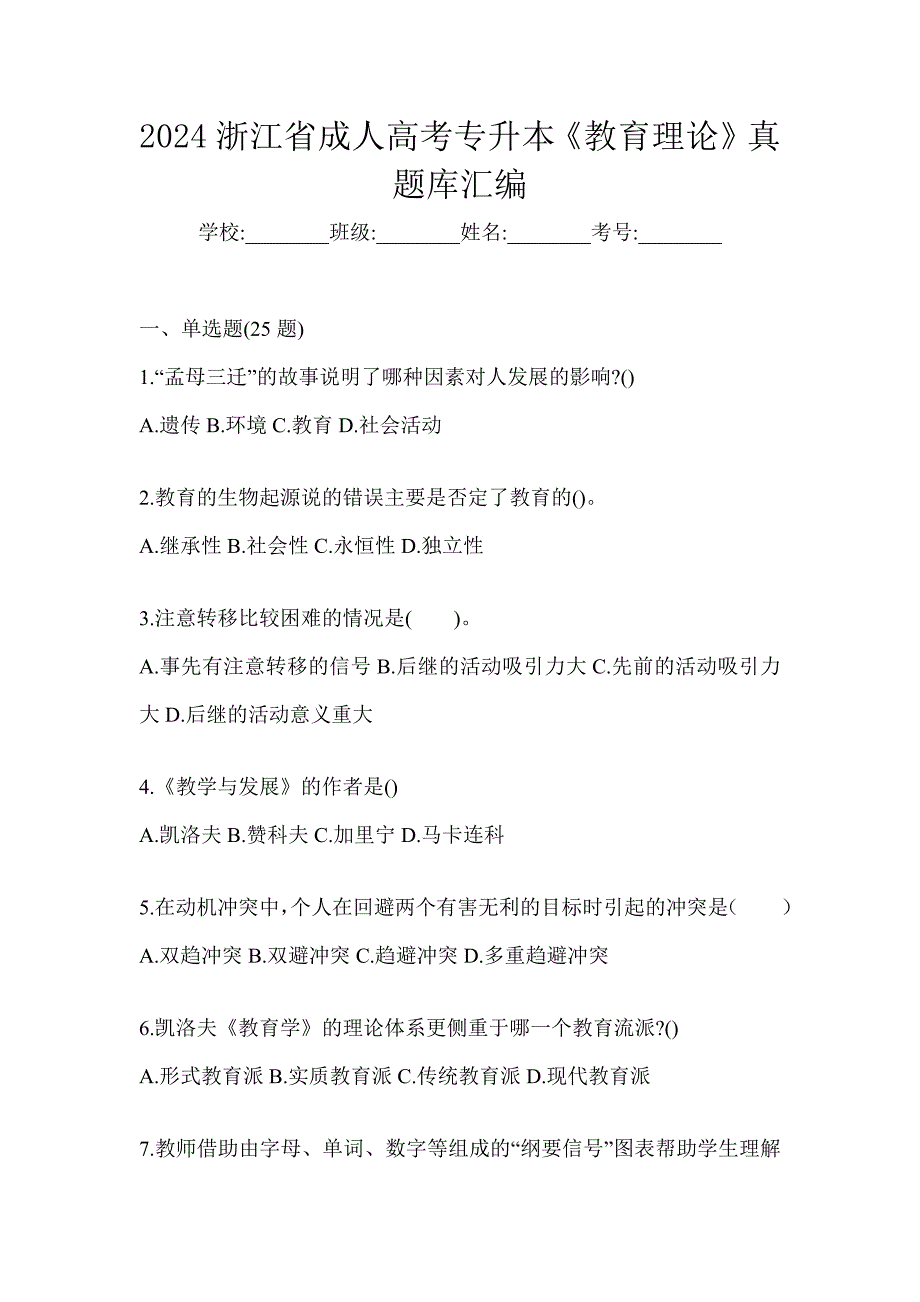 2024 浙江省成人高考专升本《教育理论》真题库汇编

学校:________班级:________姓名:________考号:________

一、单选题(25 题)

1.“孟母三迁”的故事说明了哪种因素对人发展的影响?()

A.遗传 B.环境 C.教育 D.社会活动

2.教育的生物起源说的错误主要是否定了教育的()。

A.继承性 B.社会性 C.永恒性 D.独立性

3.注意转移比较困难的情况是(　　)。

A.事先有注意转移的信号 B.后继的活动吸引力大 C.先前的活动吸引力大 D.后继的活动意义重大

4.《教学与发展》的作者是()

A.凯洛夫 B.赞科夫 C.加里宁 D.马卡连科

5.在动机冲突中,个人在回避两个有害无利的目标时引起的冲突是(　　)

A.双趋冲突 B.双避冲突 C.趋避冲突 D.多重趋避冲突

6.凯洛夫《教育学》的理论体系更侧重于哪一个教育流派?()

A.形式教育派 B.实质教育派 C.传统教育派 D.现代教育派

7.教师借助由字母、单词、数字等组成的“纲要信号”图表帮助学生理解